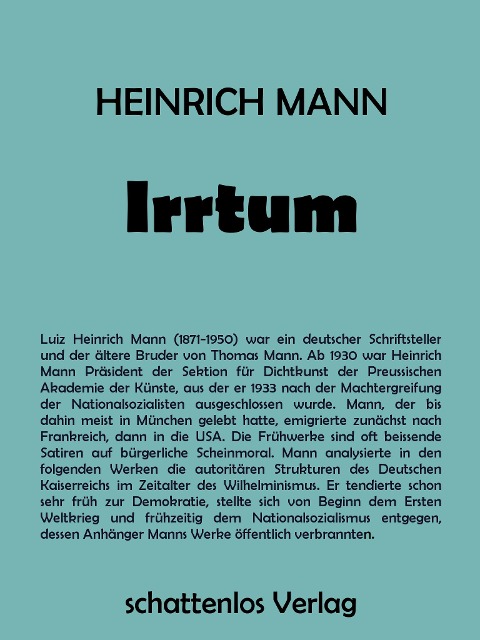 HEINRICH MANN

Irrtum

Luiz Heinrich Mann (1871-1950) war ein deutscher Schriftsteller und der ältere Bruder von Thomas Mann. Ab 1930 war Heinrich Mann Präsident der Sektion für Dichtkunst der Preussischen Akademie der Künste, aus der er 1933 nach der Machtergreifung der Nationalsozialisten ausgeschlossen wurde. Mann, der bis dahin meist in München gelebt hatte, emigrierte zunächst nach Frankreich, dann in die USA. Die Frühwerke sind oft beissende Satiren auf bürgerliche Scheinmoral. Mann analysierte in den folgenden Werken die autoritären Strukturen des Deutschen Kaiserreichs im Zeitalter des Wilhelminismus. Er tendierte schon sehr früh zur Demokratie, stellte sich von Beginn dem Ersten Weltkrieg und frühzeitig dem Nationalsozialismus entgegen, dessen Anhänger Manns Werke öffentlich verbrannten.

schattenlos Verlag